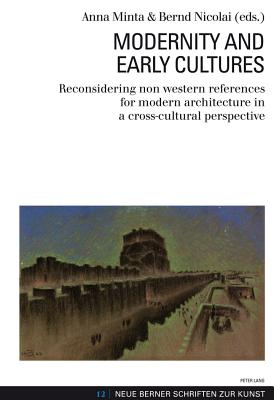 Anna Minta & Bernd Nicolai (eds.)

MODERNITY AND EARLY CULTURES

Reconsidering non western references for modern architecture in a cross-cultural perspective

PETER LANG

12 | NEUE BERNER SCHRIFTEN ZUR KUNST